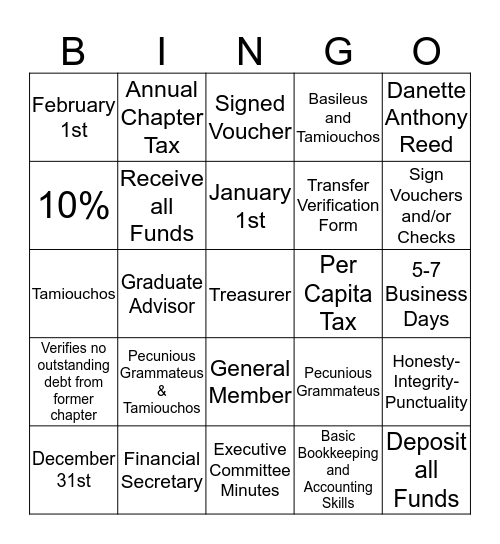 | B | I | N | G | O |
|---|---|---|---|---|
| February 1st | Annual Chapter Tax | Signed Voucher | Basileus and Tamiouchos | Danette Anthony Reed |
| 10% | Receive all Funds | January 1st | Transfer Verification Form | Sign Vouchers and/or Checks |
| Tamiouchos | Graduate Advisor | Treasurer | Per Capita Tax | 5-7 Business Days |
| Verifies no outstanding debt from former chapter | Pecunious Grammateus & Tamiouchos | General Member | Pecunious Grammateus | Honesty-Integrity-Punctuality |
| December 31st | Financial Secretary | Executive Committee Minutes | Basic Bookkeeping and Accounting Skills | Deposit all Funds |